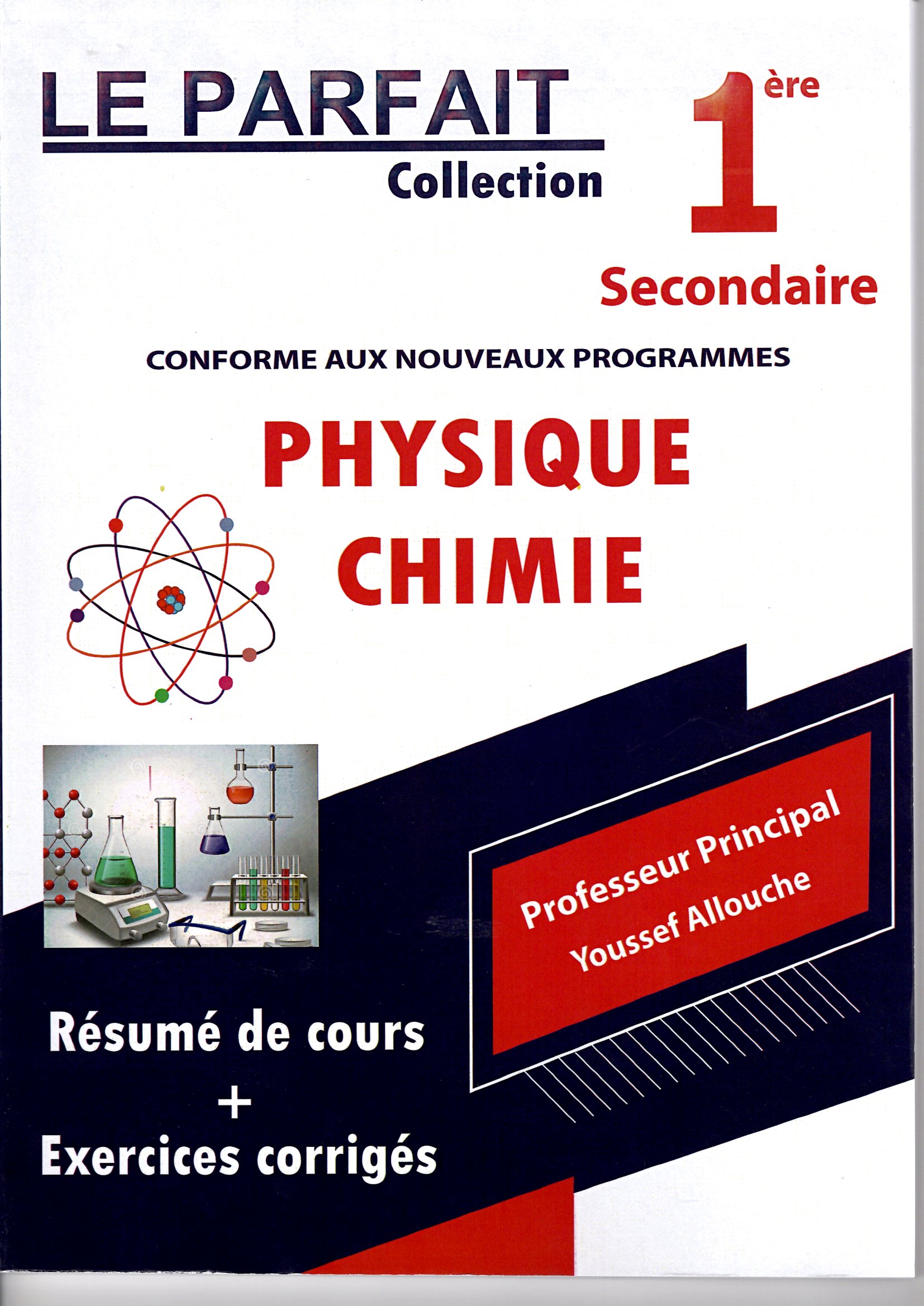 LE PARFAIT
Collection

1ère
Secondaire

CONFORME AUX NOUVEAUX PROGRAMMES

PHYSIQUE
CHIMIE

Professeur Principal
Youssef Allouche

Résumé de cours
+
Exercices corrigés